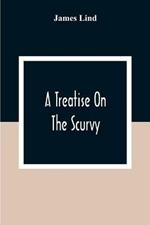 James Lind

A Treatise On The Scurvy